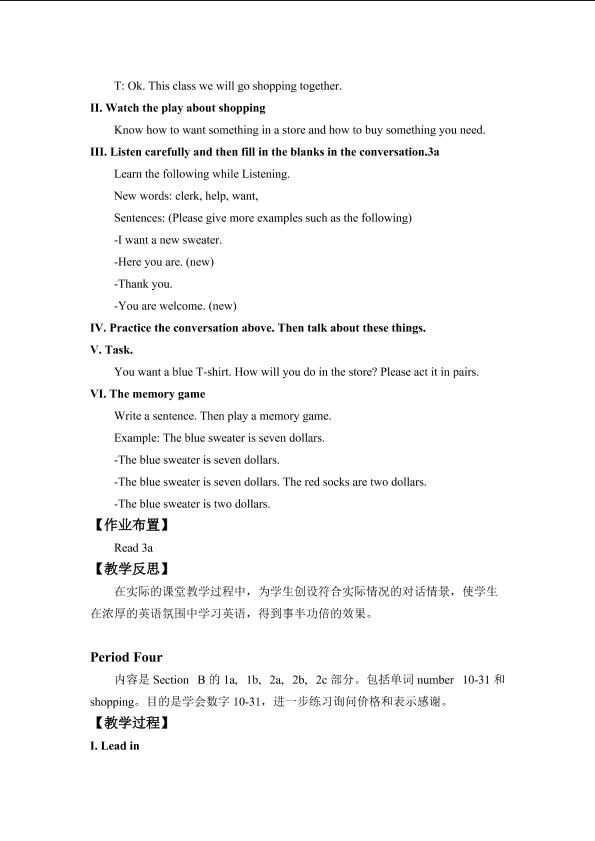 T: Ok. This class we will go shopping together.

II. Watch the play about shopping

Know how to want something in a store and how to buy something you need.

III. Listen carefully and then fill in the blanks in the conversation.3a

Learn the following while Listening.

New words: clerk, help, want,

Sentences: (Please give more examples such as the following)

-I want a new sweater.

-Here you are. (new)

-Thank you.

-You are welcome. (new)

IV. Practice the conversation above. Then talk about these things.

V. Task.

You want a blue T-shirt. How will you do in the store? Please act it in pairs.

VI. The memory game

Write a sentence. Then play a memory game.

Example: The blue sweater is seven dollars.

-The blue sweater is seven dollars.

-The blue sweater is seven dollars. The red socks are two dollars.

-The blue sweater is two dollars.

【作业布置】

Read 3a

【教学反思】

在实际的课堂教学过程中，为学生创设符合实际情况的对话情景，使学生在浓厚的英语氛围中学习英语，得到事半功倍的效果。

Period Four

内容是Section B的1a, 1b, 2a, 2b, 2c部分。包括单词number 10-31和shopping。目的是学会数字10-31，进一步练习询问价格和表示感谢。

【教学过程】

I. Lead in